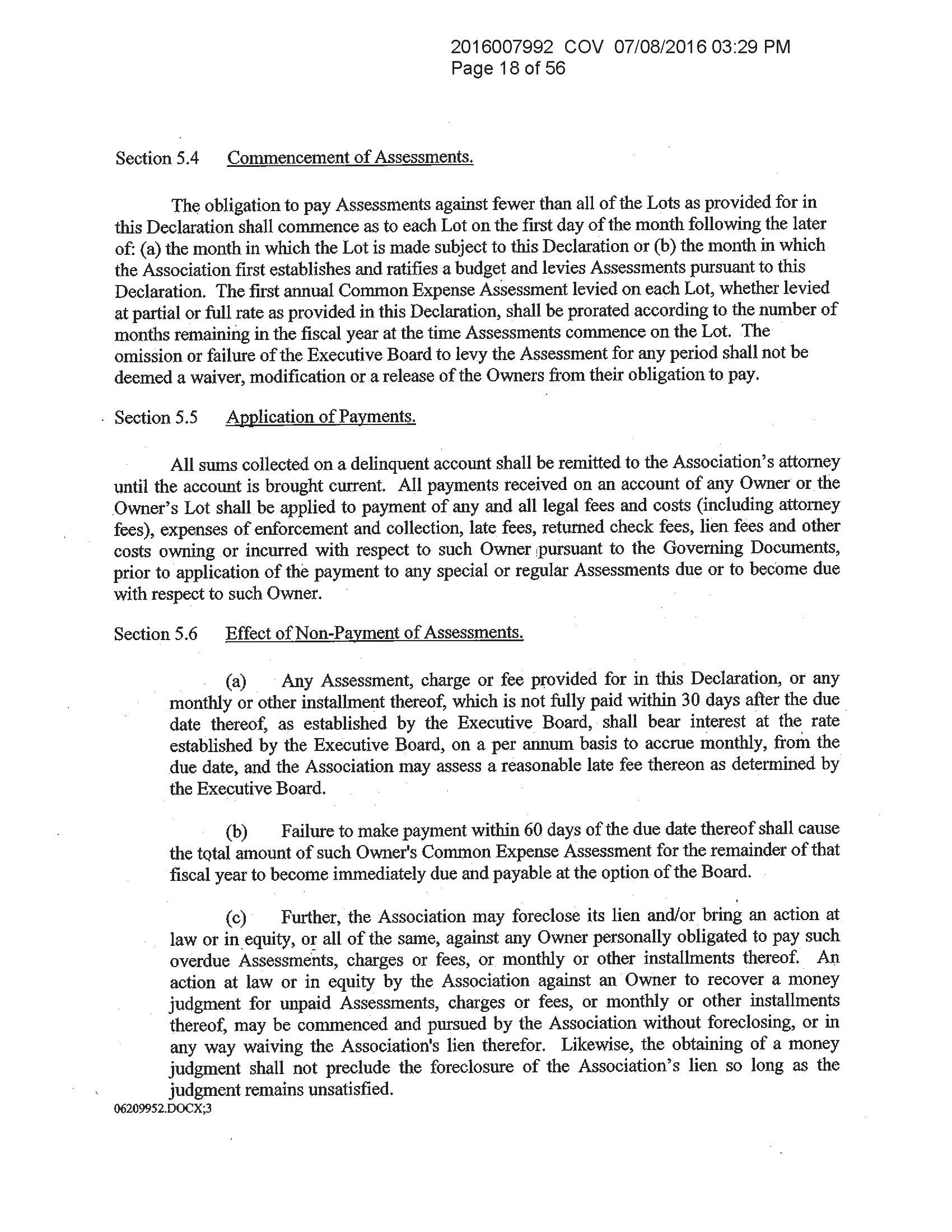 2016007992 COV 07/08/2016 03:29 PM
Page 18 of 56

Section 5.4 Commencement of Assessments.

The obligation to pay Assessments against fewer than all of the Lots as provided for in this Declaration shall commence as to each Lot on the first day of the month following the later of: (a) the month in which the Lot is made subject to this Declaration or (b) the month in which the Association first establishes and ratifies a budget and levies Assessments pursuant to this Declaration. The first annual Common Expense Assessment levied on each Lot, whether levied at partial or full rate as provided in this Declaration, shall be prorated according to the number of months remaining in the fiscal year at the time Assessments commence on the Lot. The omission or failure of the Executive Board to levy the Assessment for any period shall not be deemed a waiver, modification or a release of the Owners from their obligation to pay.

Section 5.5 Application of Payments.

All sums collected on a delinquent account shall be remitted to the Association's attorney until the account is brought current. All payments received on an account of any Owner or the Owner's Lot shall be applied to payment of any and all legal fees and costs (including attorney fees), expenses of enforcement and collection, late fees, returned check fees, lien fees and other costs owning or incurred with respect to such Owner pursuant to the Governing Documents, prior to application of the payment to any special or regular Assessments due or to become due with respect to such Owner.

Section 5.6 Effect of Non-Payment of Assessments.

(a) Any Assessment, charge or fee provided for in this Declaration, or any monthly or other installment thereof, which is not fully paid within 30 days after the due date thereof, as established by the Executive Board, shall bear interest at the rate established by the Executive Board, on a per annum basis to accrue monthly, from the due date, and the Association may assess a reasonable late fee thereon as determined by the Executive Board.

(b) Failure to make payment within 60 days of the due date thereof shall cause the total amount of such Owner's Common Expense Assessment for the remainder of that fiscal year to become immediately due and payable at the option of the Board.

(c) Further, the Association may foreclose its lien and/or bring an action at law or in equity, or all of the same, against any Owner personally obligated to pay such overdue Assessments, charges or fees, or monthly or other installments thereof. An action at law or in equity by the Association against an Owner to recover a money judgment for unpaid Assessments, charges or fees, or monthly or other installments thereof, may be commenced and pursued by the Association without foreclosing, or in any way waiving the Association's lien therefor. Likewise, the obtaining of a money judgment shall not preclude the foreclosure of the Association's lien so long as the judgment remains unsatisfied.

06209952.DOCX;3